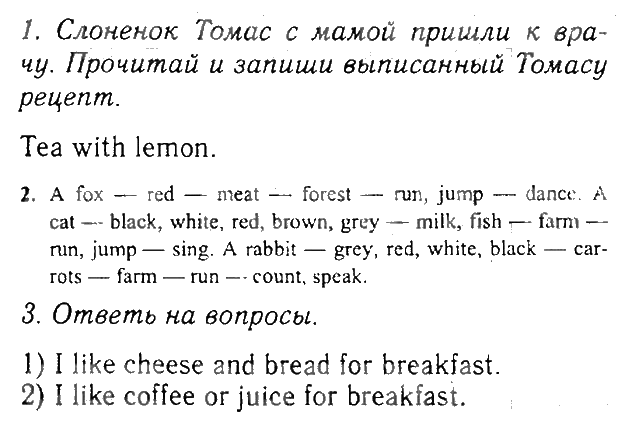 1. Слоненок Томас с мамой пришли к врачу. Прочитай и запиши выписанный Томасу рецепт.

Tea with lemon.

2. A fox — red — meat — forest — run, jump — dance. A cat — black, white, red, brown, grey — milk, fish — farm — run, jump — sing. A rabbit — grey, red, white, black — carrots — farm — run — count, speak.

3. Ответь на вопросы.

1) I like cheese and bread for breakfast.
2) I like coffee or juice for breakfast.